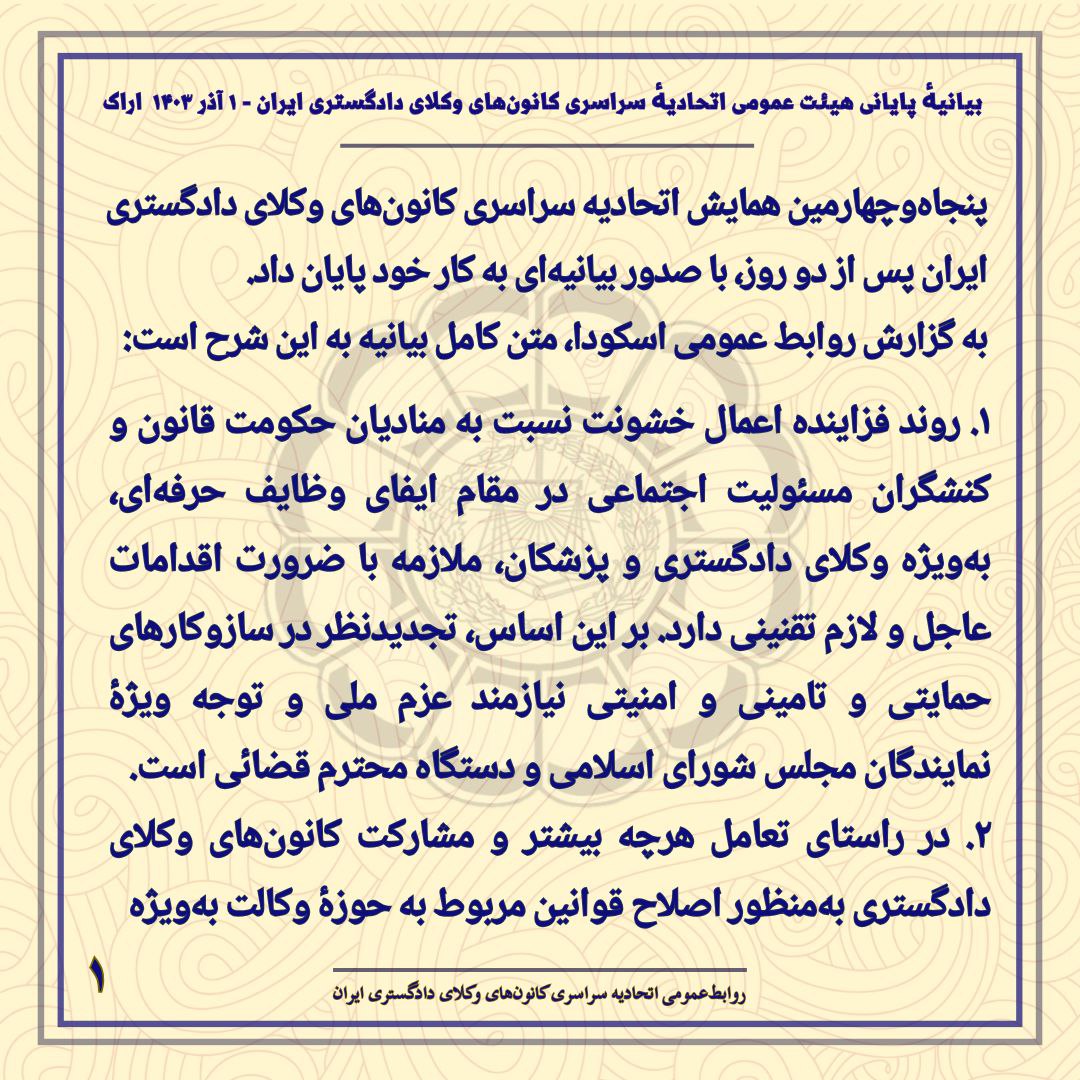 بیانیهٔ پایانی هیئت عمومی اتحادیهٔ سراسری کانون‌های وکلای دادگستری ایران - ۱ آذر ۱۴۰۳ اراک

پنجاه‌وچهارمین همایش اتحادیه سراسری کانون‌های وکلای دادگستری ایران پس از دو روز، با صدور بیانیه‌ای به کار خود پایان داد.
به گزارش روابط عمومی اسکودا، متن کامل بیانیه به این شرح است:

۱. روند فزاینده اعمال خشونت نسبت به منادیان حکومت قانون و کنشگران مسئولیت اجتماعی در مقام ایفای وظایف حرفه‌ای، به‌ویژه وکلای دادگستری و پزشکان، ملازمه با ضرورت اقدامات عاجل و لازم تقنینی دارد. بر این اساس، تجدیدنظر در سازوکارهای حمایتی و تامینی و امنیتی نیازمند عزم ملی و توجه ویژهٔ نمایندگان مجلس شورای اسلامی و دستگاه محترم قضائی است.
۲. در راستای تعامل هرچه بیشتر و مشارکت کانون‌های وکلای دادگستری به‌منظور اصلاح قوانین مربوط به حوزهٔ وکالت به‌ویژه

۱

روابط‌عمومی اتحادیه سراسری کانون‌های وکلای دادگستری ایران